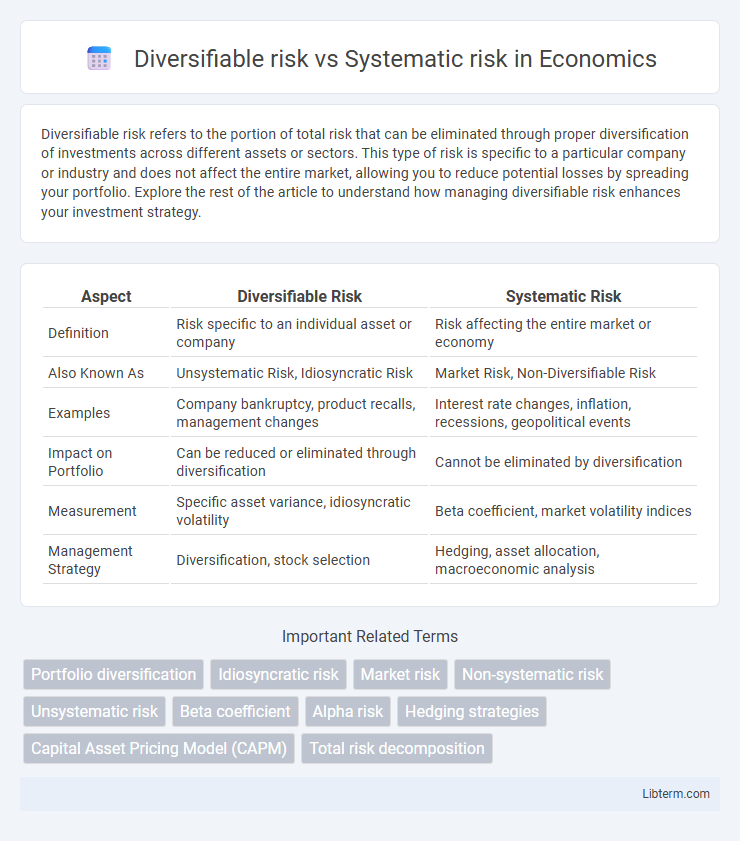 Diversifiable risk vs Systematic risk in Economics

Diversifiable risk refers to the portion of total risk that can be eliminated through proper diversification of investments across different assets or sectors. This type of risk is specific to a particular company or industry and does not affect the entire market, allowing you to reduce potential losses by spreading your portfolio. Explore the rest of the article to understand how managing diversifiable risk enhances your investment strategy.

| Aspect | Diversifiable Risk | Systematic Risk |
|---|---|---|
| Definition | Risk specific to an individual asset or company | Risk affecting the entire market or economy |
| Also Known As | Unsystematic Risk, Idiosyncratic Risk | Market Risk, Non-Diversifiable Risk |
| Examples | Company bankruptcy, product recalls, management changes | Interest rate changes, inflation, recessions, geopolitical events |
| Impact on Portfolio | Can be reduced or eliminated through diversification | Cannot be eliminated by diversification |
| Measurement | Specific asset variance, idiosyncratic volatility | Beta coefficient, market volatility indices |
| Management Strategy | Diversification, stock selection | Hedging, asset allocation, macroeconomic analysis |

Important Related Terms

Portfolio diversification
Idiosyncratic risk
Market risk
Non-systematic risk
Unsystematic risk
Beta coefficient
Alpha risk
Hedging strategies
Capital Asset Pricing Model (CAPM)
Total risk decomposition

Libterm.com